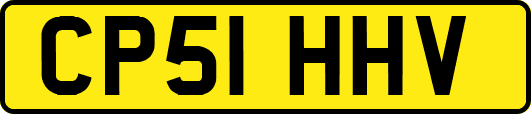 CP51 HHV